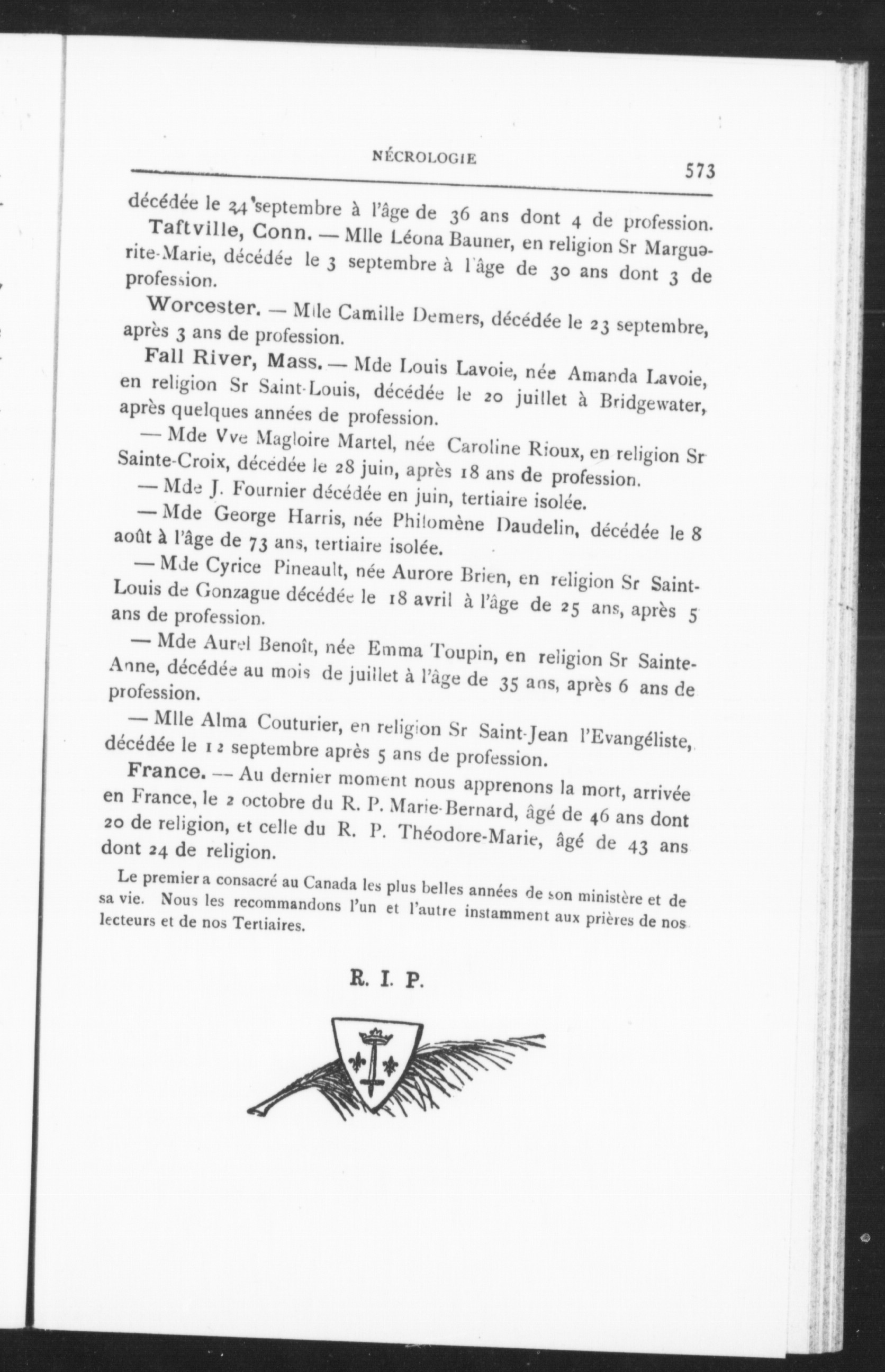 NÉCROLOGIE

573

décédée le 24 septembre à l'âge de 36 ans dont 4 de profession.

Taftville, Conn. — Mlle Léona Bauner, en religion Sr Marguerite-Marie, décédée le 3 septembre à l'âge de 30 ans dont 3 de profession.

Worcester. — Mlle Camille Demers, décédée le 23 septembre, après 3 ans de profession.

Fall River, Mass. — Mde Louis Lavoie, née Amanda Lavoie, en religion Sr Saint-Louis, décédée le 20 juillet à Bridgewater, après quelques années de profession.

— Mde Vve Magloire Martel, née Caroline Rioux, en religion Sr Sainte-Croix, décédée le 28 juin, après 18 ans de profession.

— Mde J. Fournier décédée en juin, tertiaire isolée.

— Mde George Harris, née Philomène Daudelin, décédée le 8 août à l'âge de 73 ans, tertiaire isolée.

— Mde Cyrice Pineault, née Aurore Brien, en religion Sr Saint-Louis de Gonzague décédée le 18 avril à l'âge de 25 ans, après 5 ans de profession.

— Mde Aurel Benoît, née Emma Toupin, en religion Sr Sainte-Anne, décédée au mois de juillet à l'âge de 35 ans, après 6 ans de profession.

— Mlle Alma Couturier, en religion Sr Saint-Jean l'Evangéliste, décédée le 12 septembre après 5 ans de profession.

France. — Au dernier moment nous apprenons la mort, arrivée en France, le 2 octobre du R. P. Marie-Bernard, âgé de 46 ans dont 20 de religion, et celle du R. P. Théodore-Marie, âgé de 43 ans dont 24 de religion.

Le premier a consacré au Canada les plus belles années de son ministère et de sa vie. Nous les recommandons l'un et l'autre instamment aux prières de nos lecteurs et de nos Tertiaires.

R. I. P.